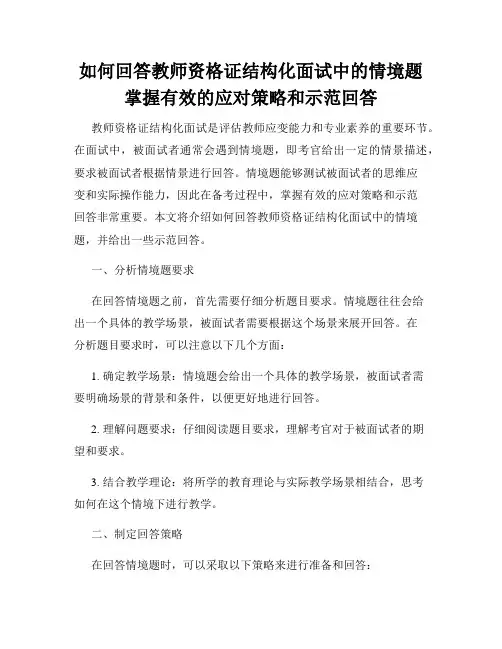 如何回答教师资格证结构化面试中的情境题
掌握有效的应对策略和示范回答

教师资格证结构化面试是评估教师应变能力和专业素养的重要环节。在面试中，被面试者通常会遇到情境题，即考官给出一定的情景描述，要求被面试者根据情景进行回答。情境题能够测试被面试者的思维应变和实际操作能力，因此在备考过程中，掌握有效的应对策略和示范回答非常重要。本文将介绍如何回答教师资格证结构化面试中的情境题，并给出一些示范回答。

一、分析情境题要求

在回答情境题之前，首先需要仔细分析题目要求。情境题往往会给出一个具体的教学场景，被面试者需要根据这个场景来展开回答。在分析题目要求时，可以注意以下几个方面：

1. 确定教学场景：情境题会给出一个具体的教学场景，被面试者需要明确场景的背景和条件，以便更好地进行回答。

2. 理解问题要求：仔细阅读题目要求，理解考官对于被面试者的期望和要求。

3. 结合教学理论：将所学的教育理论与实际教学场景相结合，思考如何在这个情境下进行教学。

二、制定回答策略

在回答情境题时，可以采取以下策略来进行准备和回答：